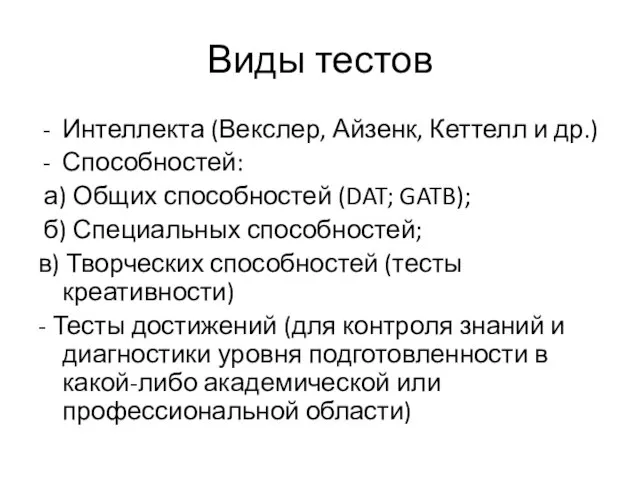 Виды тестов

- Интеллекта (Векслер, Айзенк, Кеттелл и др.)
- Способностей:
а) Общих способностей (DAT; GATB);
б) Специальных способностей;
в) Творческих способностей (тесты креативности)
- Тесты достижений (для контроля знаний и диагностики уровня подготовленности в какой-либо академической или профессиональной области)